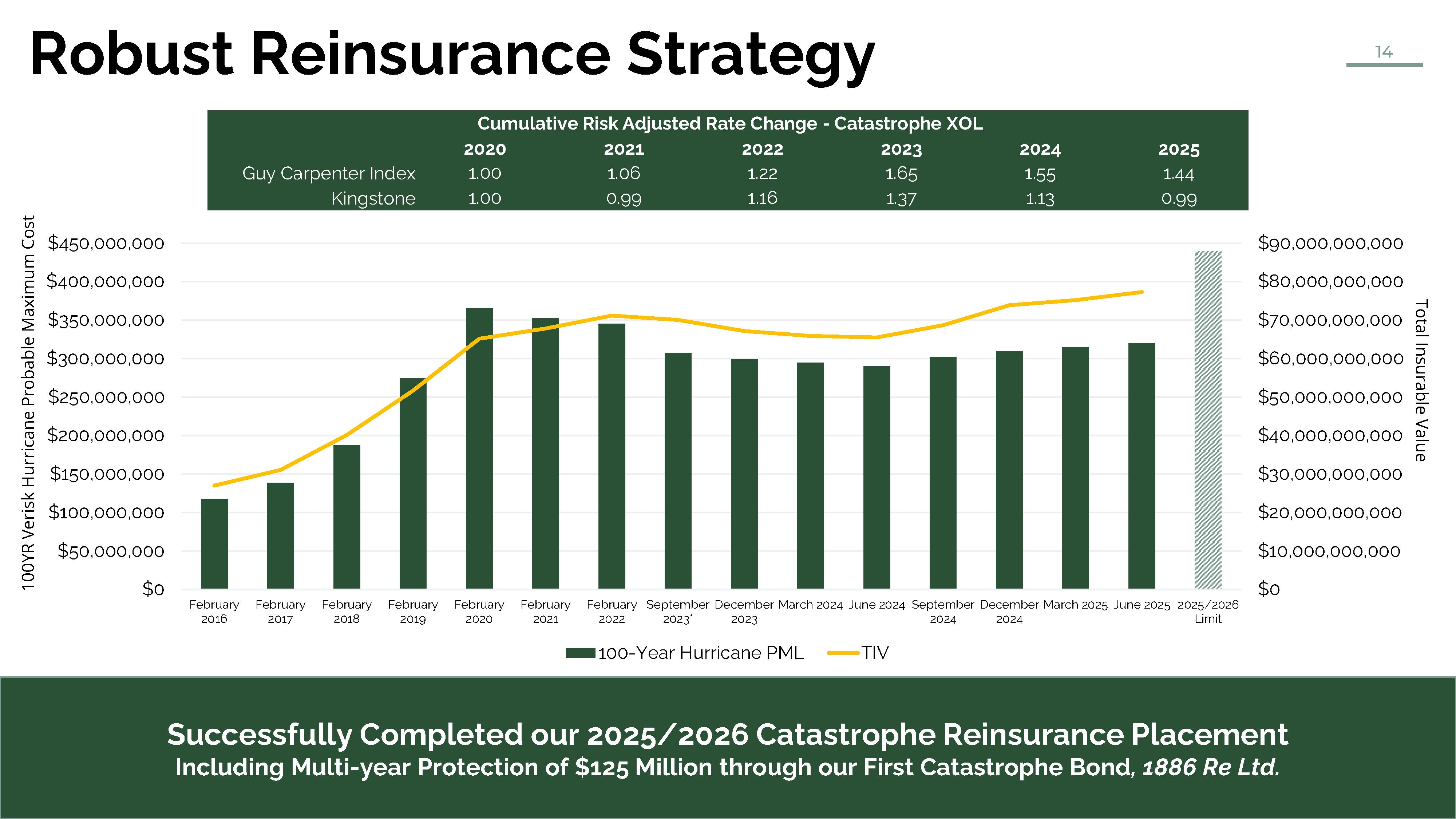 Robust Reinsurance Strategy

14

Cumulative Risk Adjusted Rate Change - Catastrophe XOL

|  | 2020 | 2021 | 2022 | 2023 | 2024 | 2025 |
|---|---|---|---|---|---|---|
| Guy Carpenter Index | 1.00 | 1.06 | 1.22 | 1.65 | 1.55 | 1.44 |
| Kingstone | 1.00 | 0.99 | 1.16 | 1.37 | 1.13 | 0.99 |

100YR Verisk Hurricane Probable Maximum Cost

$450,000,000
$400,000,000
$350,000,000
$300,000,000
$250,000,000
$200,000,000
$150,000,000
$100,000,000
$50,000,000
$0

$90,000,000,000
$80,000,000,000
$70,000,000,000
$60,000,000,000
$50,000,000,000
$40,000,000,000
$30,000,000,000
$20,000,000,000
$10,000,000,000
$0

Total Insurable Value

February 2016
February 2017
February 2018
February 2019
February 2020
February 2021
February 2022
September 2023*
December 2023
March 2024
June 2024
September 2024
December 2024
March 2025
June 2025
2025/2026 Limit

100-Year Hurricane PML
TIV

Successfully Completed our 2025/2026 Catastrophe Reinsurance Placement
Including Multi-year Protection of $125 Million through our First Catastrophe Bond, 1886 Re Ltd.